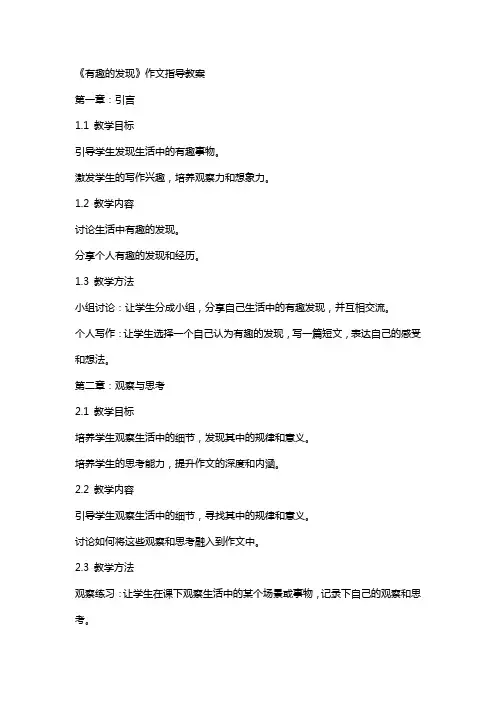 《有趣的发现》作文指导教案

第一章：引言

1.1 教学目标

引导学生发现生活中的有趣事物。

激发学生的写作兴趣，培养观察力和想象力。

1.2 教学内容

讨论生活中有趣的发现。

分享个人有趣的发现和经历。

1.3 教学方法

小组讨论：让学生分成小组，分享自己生活中的有趣发现，并互相交流。

个人写作：让学生选择一个自己认为有趣的发现，写一篇短文，表达自己的感受和想法。

第二章：观察与思考

2.1 教学目标

培养学生观察生活中的细节，发现其中的规律和意义。

培养学生的思考能力，提升作文的深度和内涵。

2.2 教学内容

引导学生观察生活中的细节，寻找其中的规律和意义。

讨论如何将这些观察和思考融入到作文中。

2.3 教学方法

观察练习：让学生在课下观察生活中的某个场景或事物，记录下自己的观察和思考。